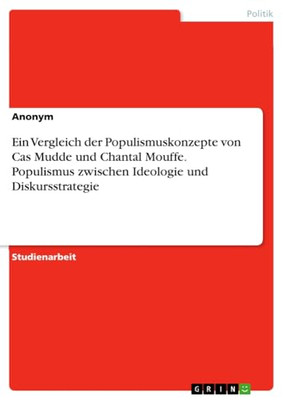 Politik

Anonym

Ein Vergleich der Populismuskonzepte von Cas Mudde und Chantal Mouffe. Populismus zwischen Ideologie und Diskursstrategie

Studienarbeit

GRIN